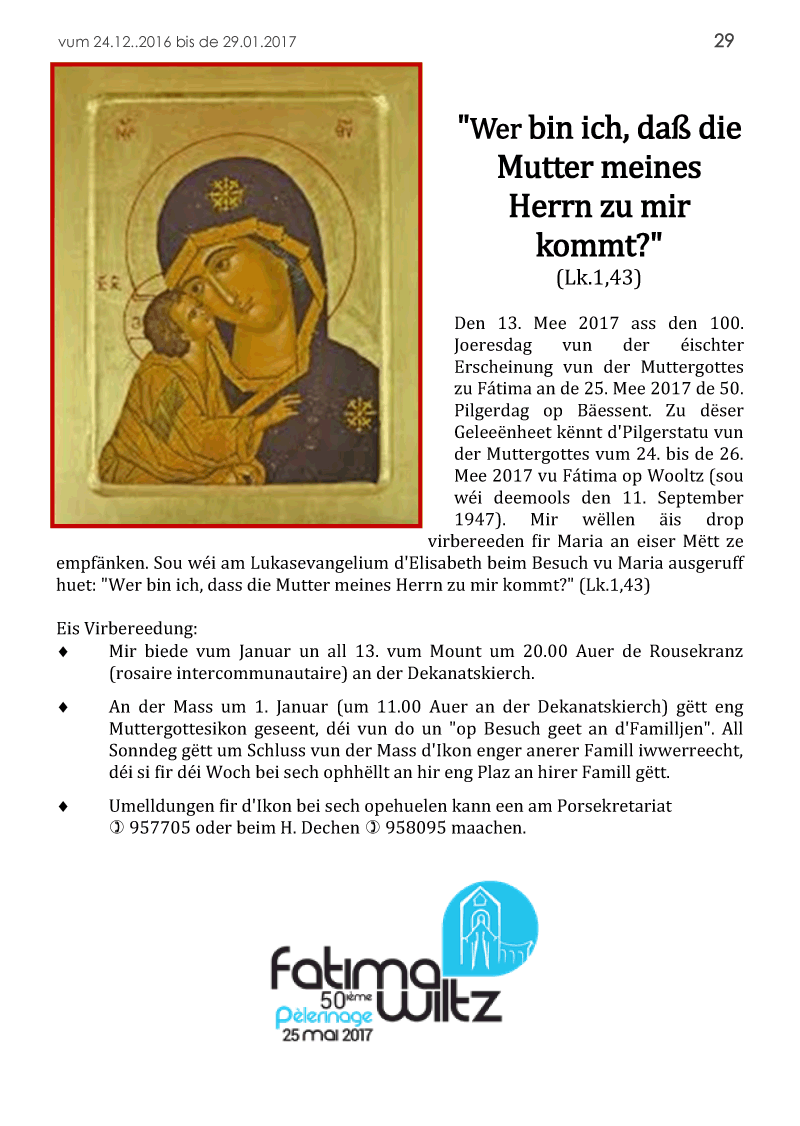 vum 24.12..2016 bis de 29.01.2017

29

"Wer bin ich, daß die Mutter meines Herrn zu mir kommt?"
(Lk.1,43)

Den 13. Mee 2017 ass den 100. Joeresdag vun der éischter Erscheinung vun der Muttergottes zu Fátima an de 25. Mee 2017 de 50. Pilgerdag op Bäessent. Zu dëser Geleeënheet kënnt d'Pilgerstatu vun der Muttergottes vum 24. bis de 26. Mee 2017 vu Fátima op Wooltz (sou wéi deemools den 11. September 1947). Mir wëllen äis drop virbereeden fir Maria an eiser Mëtt ze empfänken. Sou wéi am Lukasevangelium d'Elisabeth beim Besuch vu Maria ausgeruff huet: "Wer bin ich, dass die Mutter meines Herrn zu mir kommt?" (Lk.1,43)

Eis Virbereedung:

♦ Mir biede vum Januar un all 13. vum Mount um 20.00 Auer de Rousekranz (rosaire intercommunautaire) an der Dekanatskierch.

♦ An der Mass um 1. Januar (um 11.00 Auer an der Dekanatskierch) gëtt eng Muttergottesikon geseent, déi vun do un "op Besuch geet an d'Familljen". All Sonndeg gëtt um Schluss vun der Mass d'Ikon enger anerer Famill iwwerreecht, déi si fir déi Woch bei sech ophhëllt an hir eng Plaz an hirer Famill gëtt.

♦ Umelldungen fir d'Ikon bei sech opehuelen kann een am Porsekretariat ✆ 957705 oder beim H. Dechen ✆ 958095 maachen.

Fatima Wiltz
50ième
Pèlerinage
25 mai 2017